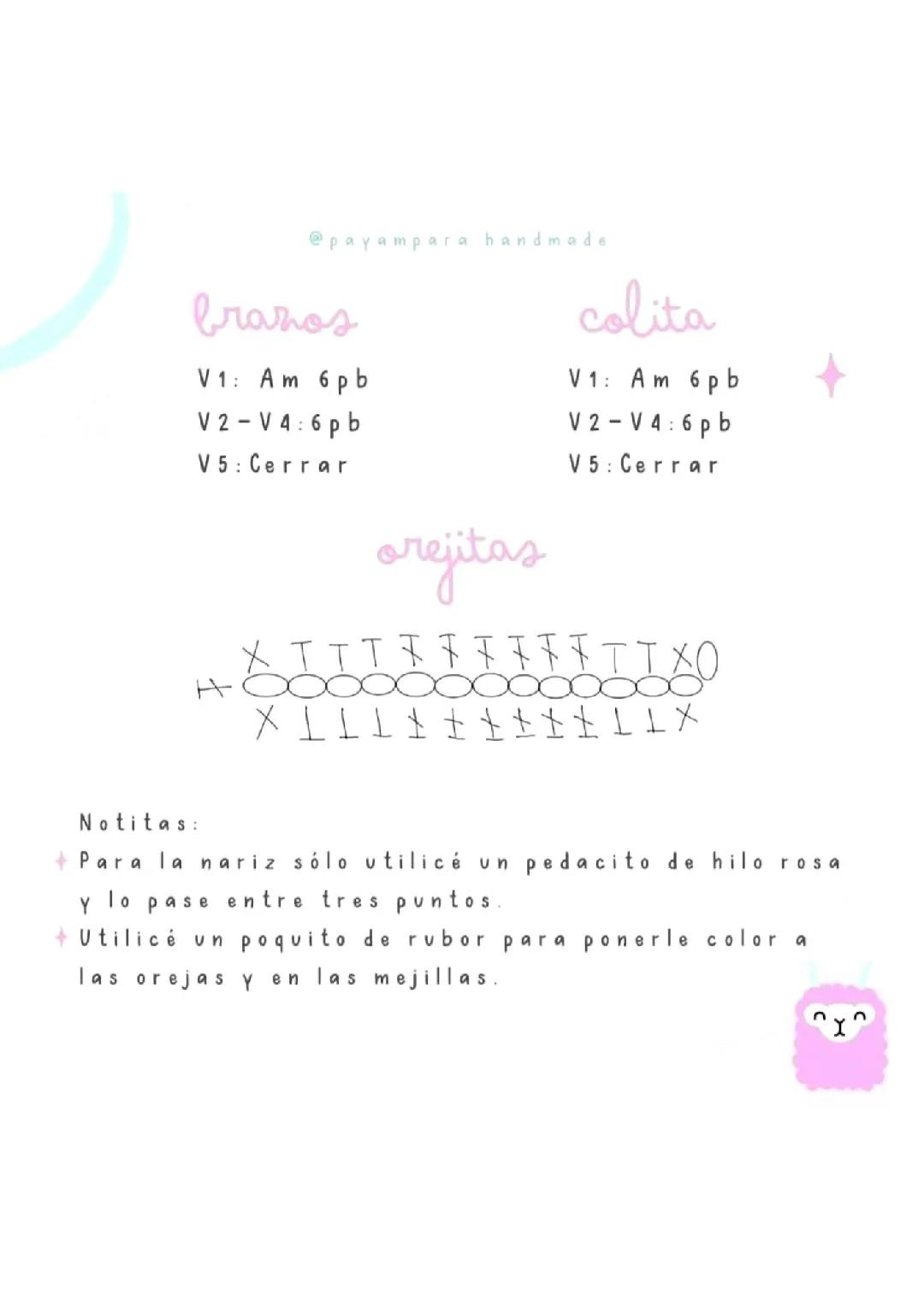 @payampara handmade

brazos

V1: Am 6pb
V2-V4:6pb
V5:Cerrar

colita

V1: Am 6pb
V2-V4:6pb
V5:Cerrar

orejitas

Notitas:
Para la nariz sólo utilicé un pedacito de hilo rosa y lo pase entre tres puntos.
Utilicé un poquito de rubor para ponerle color a las orejas y en las mejillas.